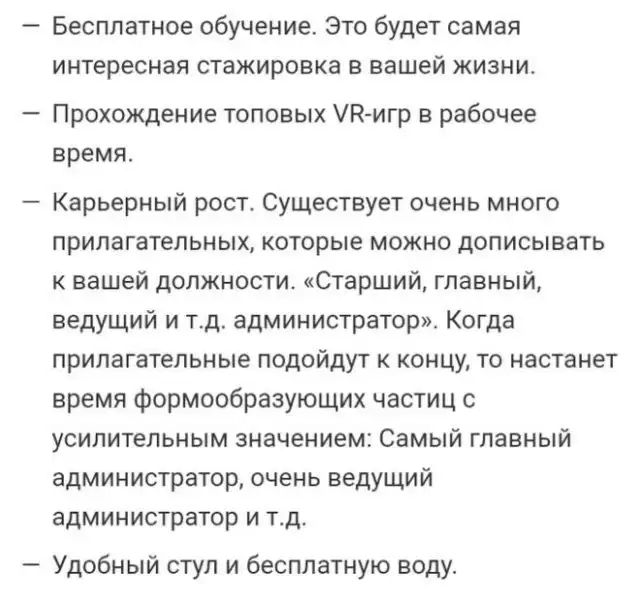 — Бесплатное обучение. Это будет самая интересная стажировка в вашей жизни.

— Прохождение топовых VR-игр в рабочее время.

— Карьерный рост. Существует очень много прилагательных, которые можно дописывать к вашей должности. «Старший, главный, ведущий и т.д. администратор». Когда прилагательные подойдут к концу, то настанет время формообразующих частиц с усилительным значением: Самый главный администратор, очень ведущий администратор и т.д.

— Удобный стул и бесплатную воду.